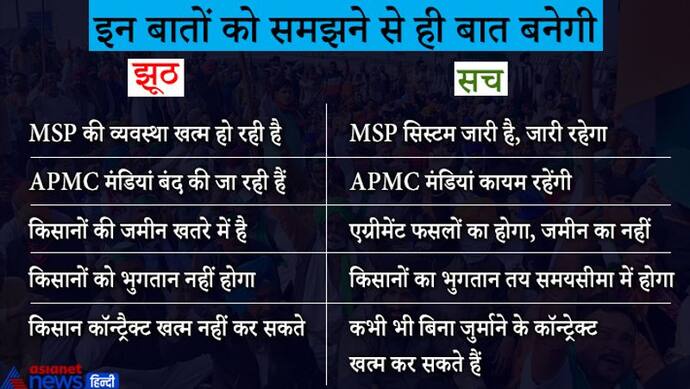 इन बातों को समझने से ही बात बनेगी

| झूठ | सच |
|---|---|
| MSP की व्यवस्था खत्म हो रही है | MSP सिस्टम जारी है, जारी रहेगा |
| APMC मंडियां बंद की जा रही हैं | APMC मंडियां कायम रहेंगी |
| किसानों की जमीन खतरे में है | एग्रीमेंट फसलों का होगा, जमीन का नहीं |
| किसानों को भुगतान नहीं होगा | किसानों का भुगतान तय समयसीमा में होगा |
| किसान कॉन्ट्रैक्ट खत्म नहीं कर सकते | कभी भी बिना जुर्माने के कॉन्ट्रेक्ट खत्म कर सकते हैं |

asianet news हिन्दी